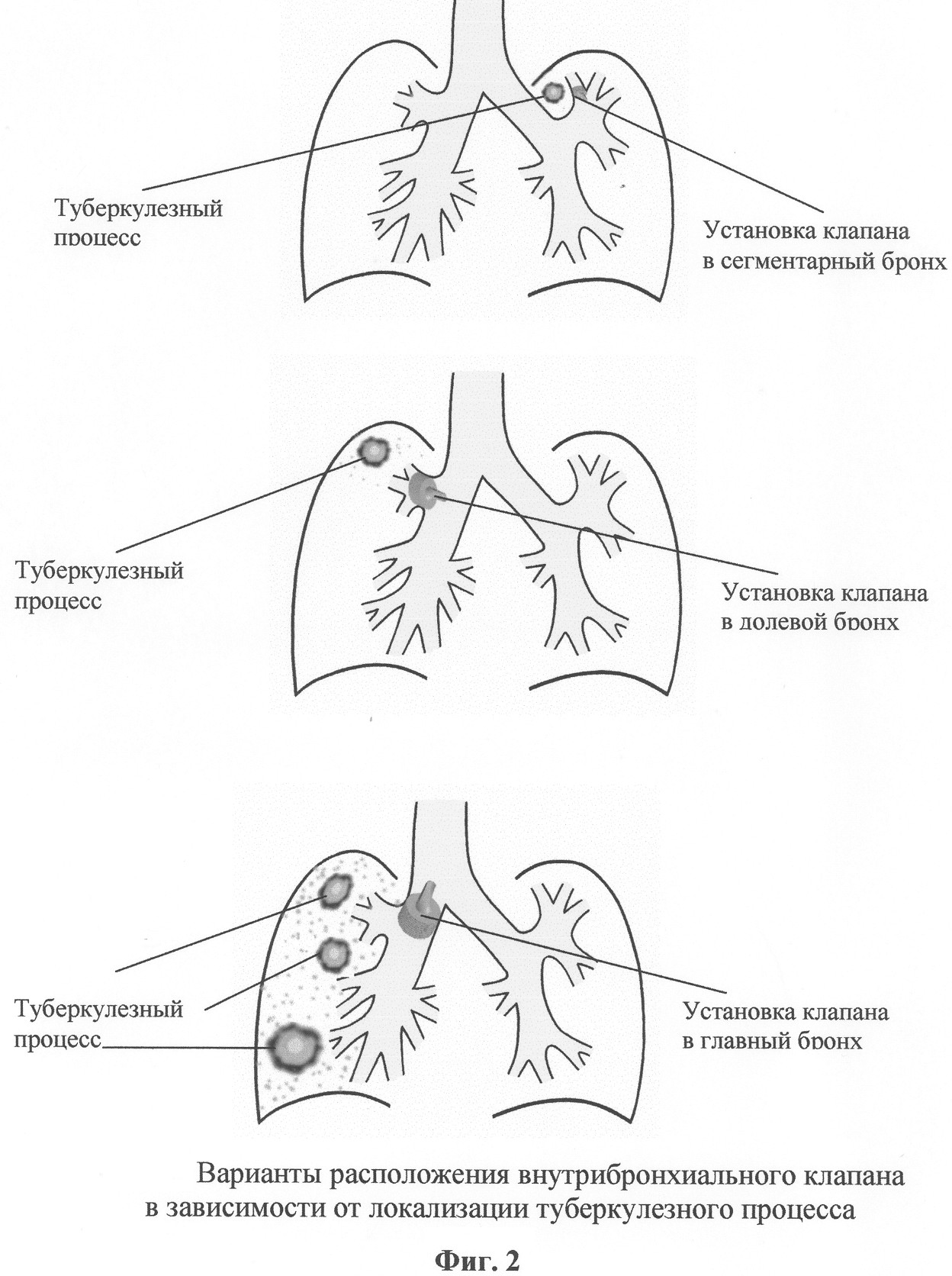 Туберкулезный процесс

Установка клапана в сегментарный бронх

Туберкулезный процесс

Установка клапана в долевой бронх

Туберкулезный процесс

Установка клапана в главный бронх

Варианты расположения внутрибронхиального клапана в зависимости от локализации туберкулезного процесса

Фиг. 2